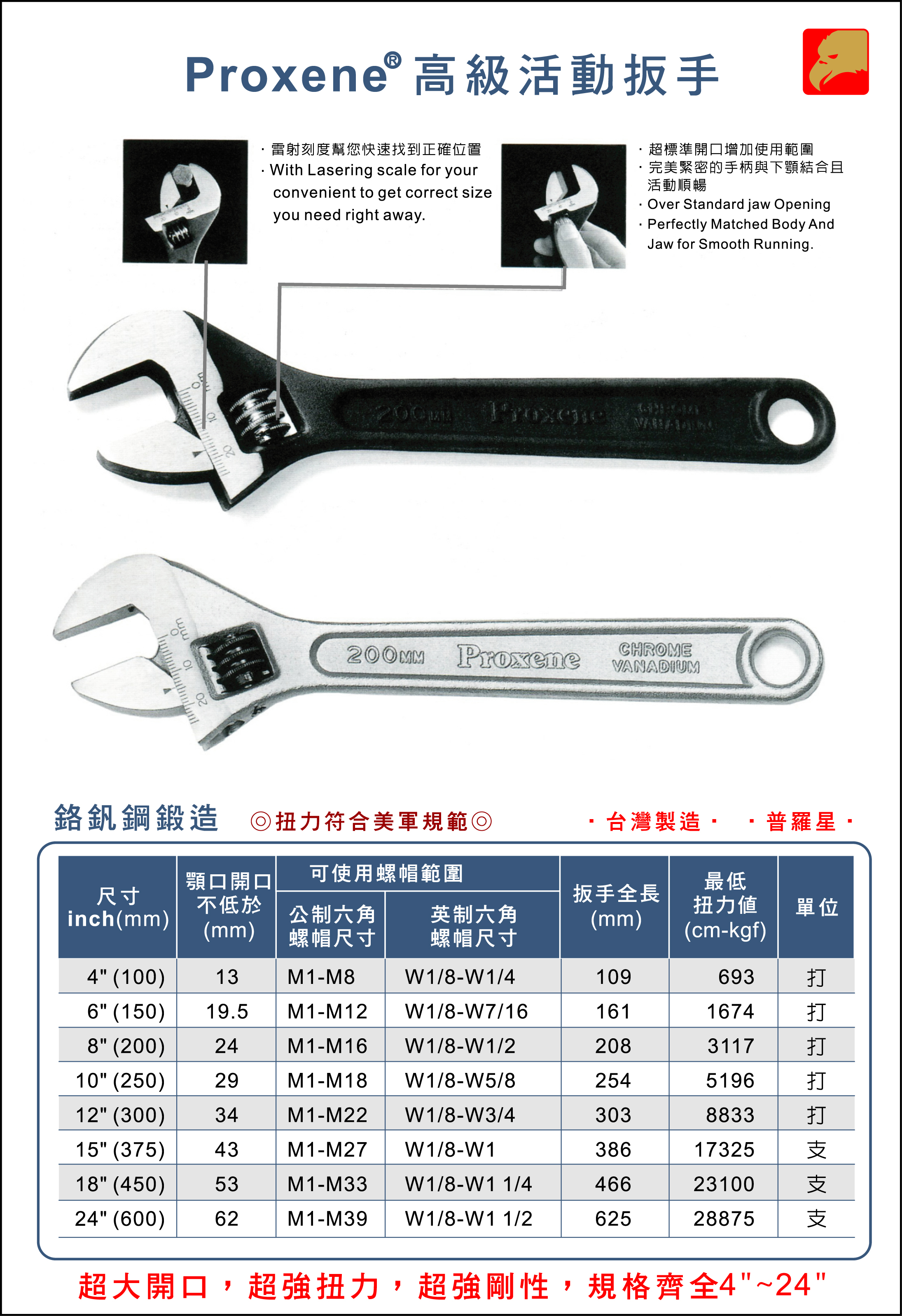 Proxene® 高級活動扳手

· 雷射刻度幫您快速找到正確位置
· With Lasering scale for your convenient to get correct size you need right away.

· 超標準開口增加使用範圍
· 完美緊密的手柄與下顎結合且活動順暢
· Over Standard jaw Opening
· Perfectly Matched Body And Jaw for Smooth Running.

0 mm 10 20

200MM Proxene CHROME VANADIUM

0 mm 10 20

200MM Proxene CHROME VANADIUM

鉻釩鋼鍛造 ◎扭力符合美軍規範◎ ·台灣製造· ·普羅星·

| 尺寸 inch(mm) | 顎口開口不低於 (mm) | 可使用螺帽範圍 公制六角螺帽尺寸 | 可使用螺帽範圍 英制六角螺帽尺寸 | 扳手全長 (mm) | 最低扭力值 (cm-kgf) | 單位 |
|---|---|---|---|---|---|---|
| 4" (100) | 13 | M1-M8 | W1/8-W1/4 | 109 | 693 | 打 |
| 6" (150) | 19.5 | M1-M12 | W1/8-W7/16 | 161 | 1674 | 打 |
| 8" (200) | 24 | M1-M16 | W1/8-W1/2 | 208 | 3117 | 打 |
| 10" (250) | 29 | M1-M18 | W1/8-W5/8 | 254 | 5196 | 打 |
| 12" (300) | 34 | M1-M22 | W1/8-W3/4 | 303 | 8833 | 打 |
| 15" (375) | 43 | M1-M27 | W1/8-W1 | 386 | 17325 | 支 |
| 18" (450) | 53 | M1-M33 | W1/8-W1 1/4 | 466 | 23100 | 支 |
| 24" (600) | 62 | M1-M39 | W1/8-W1 1/2 | 625 | 28875 | 支 |

超大開口，超強扭力，超強剛性，規格齊全4"~24"